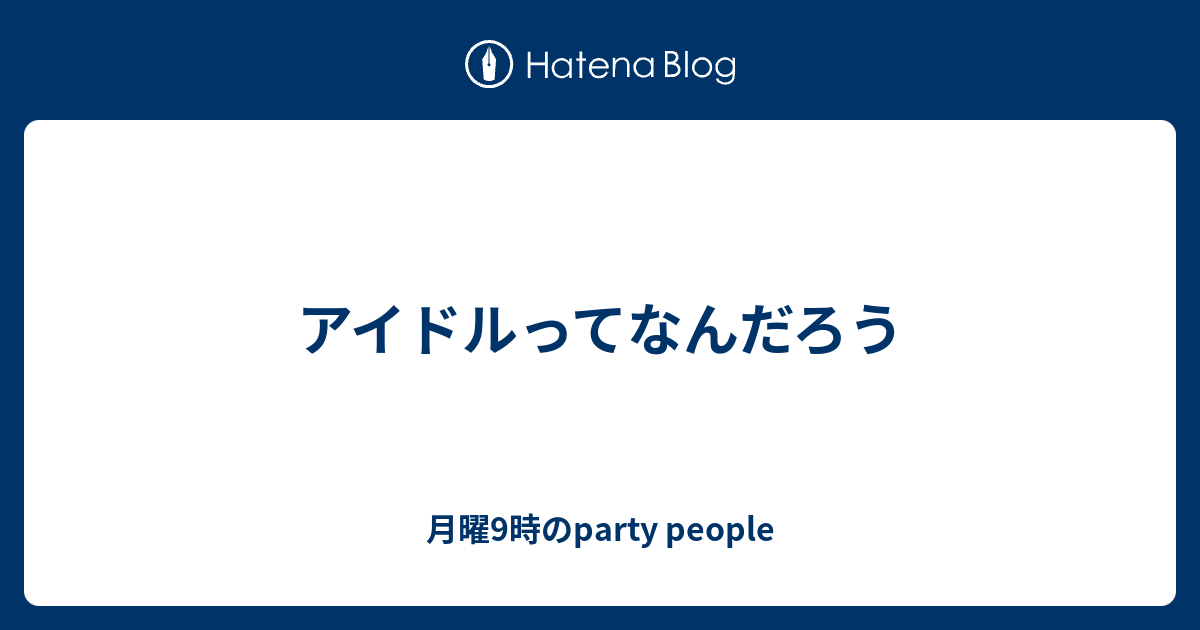 Hatena Blog

アイドルってなんだろう

月曜9時のparty people